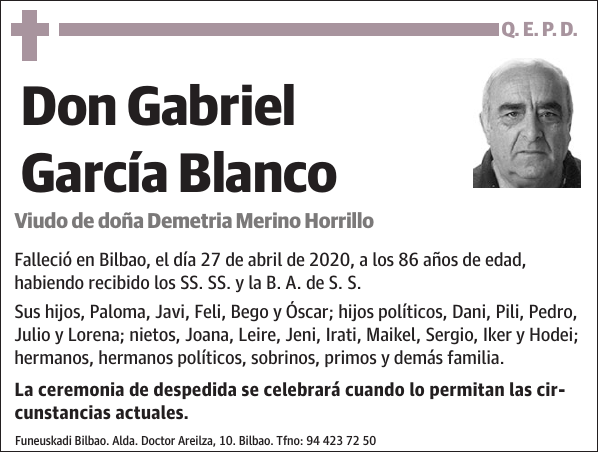 Q. E. P. D.

Don Gabriel García Blanco

Viudo de doña Demetria Merino Horrillo

Falleció en Bilbao, el día 27 de abril de 2020, a los 86 años de edad, habiendo recibido los SS. SS. y la B. A. de S. S.

Sus hijos, Paloma, Javi, Feli, Bego y Óscar; hijos políticos, Dani, Pili, Pedro, Julio y Lorena; nietos, Joana, Leire, Jeni, Irati, Maikel, Sergio, Iker y Hodei; hermanos, hermanos políticos, sobrinos, primos y demás familia.

La ceremonia de despedida se celebrará cuando lo permitan las circunstancias actuales.

Funeuskadi Bilbao. Alda. Doctor Areilza, 10. Bilbao. Tfno: 94 423 72 50